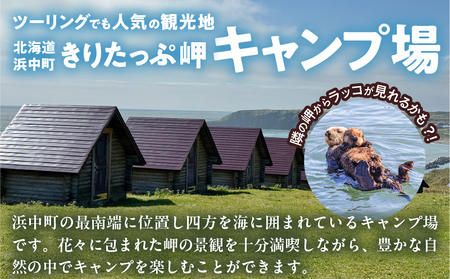 ツーリングでも人気の観光地

北海道
浜中町 きりたっぷ岬 キャンプ場

隣の岬からラッコが見れるかも?!

浜中町の最南端に位置し四方を海に囲まれているキャンプ場です。花々に包まれた岬の景観を十分満喫しながら、豊かな自然の中でキャンプを楽しむことができます。